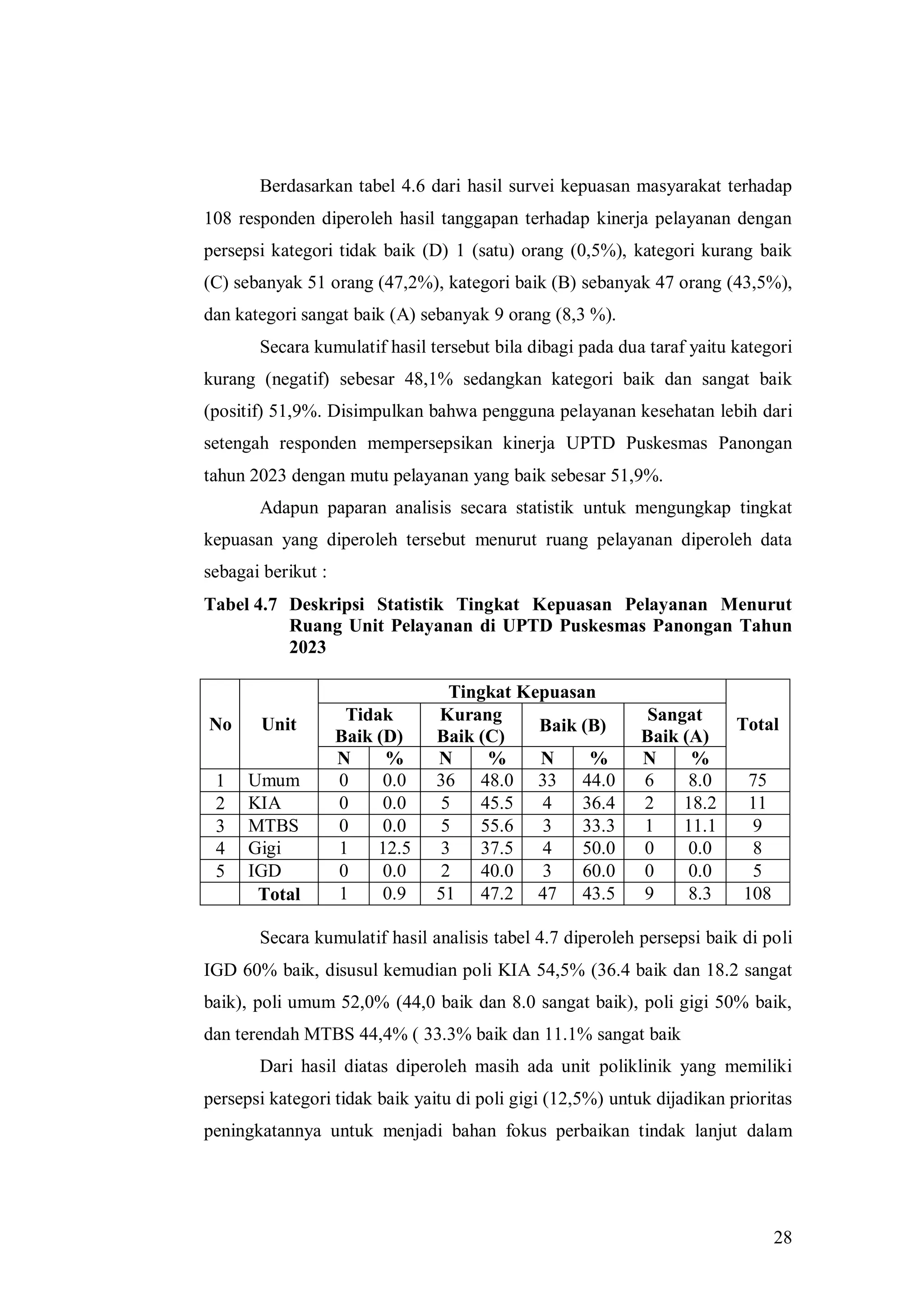 Berdasarkan tabel 4.6 dari hasil survei kepuasan masyarakat terhadap 108 responden diperoleh hasil tanggapan terhadap kinerja pelayanan dengan persepsi kategori tidak baik (D) 1 (satu) orang (0,5%), kategori kurang baik (C) sebanyak 51 orang (47,2%), kategori baik (B) sebanyak 47 orang (43,5%), dan kategori sangat baik (A) sebanyak 9 orang (8,3 %).

Secara kumulatif hasil tersebut bila dibagi pada dua taraf yaitu kategori kurang (negatif) sebesar 48,1% sedangkan kategori baik dan sangat baik (positif) 51,9%. Disimpulkan bahwa pengguna pelayanan kesehatan lebih dari setengah responden mempersepsikan kinerja UPTD Puskesmas Panongan tahun 2023 dengan mutu pelayanan yang baik sebesar 51,9%.

Adapun paparan analisis secara statistik untuk mengungkap tingkat kepuasan yang diperoleh tersebut menurut ruang pelayanan diperoleh data sebagai berikut :

Tabel 4.7 Deskripsi Statistik Tingkat Kepuasan Pelayanan Menurut Ruang Unit Pelayanan di UPTD Puskesmas Panongan Tahun 2023

| No | Unit | Tingkat Kepuasan | | | | | | | | Total |
|---|---|---|---|---|---|---|---|---|---|---|
| | | Tidak Baik (D) | | Kurang Baik (C) | | Baik (B) | | Sangat Baik (A) | | |
| | | N | % | N | % | N | % | N | % | |
| 1 | Umum | 0 | 0.0 | 36 | 48.0 | 33 | 44.0 | 6 | 8.0 | 75 |
| 2 | KIA | 0 | 0.0 | 5 | 45.5 | 4 | 36.4 | 2 | 18.2 | 11 |
| 3 | MTBS | 0 | 0.0 | 5 | 55.6 | 3 | 33.3 | 1 | 11.1 | 9 |
| 4 | Gigi | 1 | 12.5 | 3 | 37.5 | 4 | 50.0 | 0 | 0.0 | 8 |
| 5 | IGD | 0 | 0.0 | 2 | 40.0 | 3 | 60.0 | 0 | 0.0 | 5 |
| | Total | 1 | 0.9 | 51 | 47.2 | 47 | 43.5 | 9 | 8.3 | 108 |

Secara kumulatif hasil analisis tabel 4.7 diperoleh persepsi baik di poli IGD 60% baik, disusul kemudian poli KIA 54,5% (36.4 baik dan 18.2 sangat baik), poli umum 52,0% (44,0 baik dan 8.0 sangat baik), poli gigi 50% baik, dan terendah MTBS 44,4% ( 33.3% baik dan 11.1% sangat baik

Dari hasil diatas diperoleh masih ada unit poliklinik yang memiliki persepsi kategori tidak baik yaitu di poli gigi (12,5%) untuk dijadikan prioritas peningkatannya untuk menjadi bahan fokus perbaikan tindak lanjut dalam

28